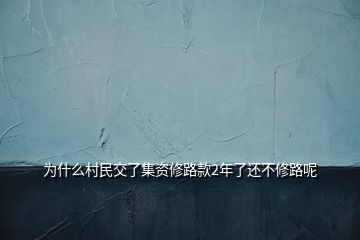 为什么村民交了集资修路款2年了还不修路呢